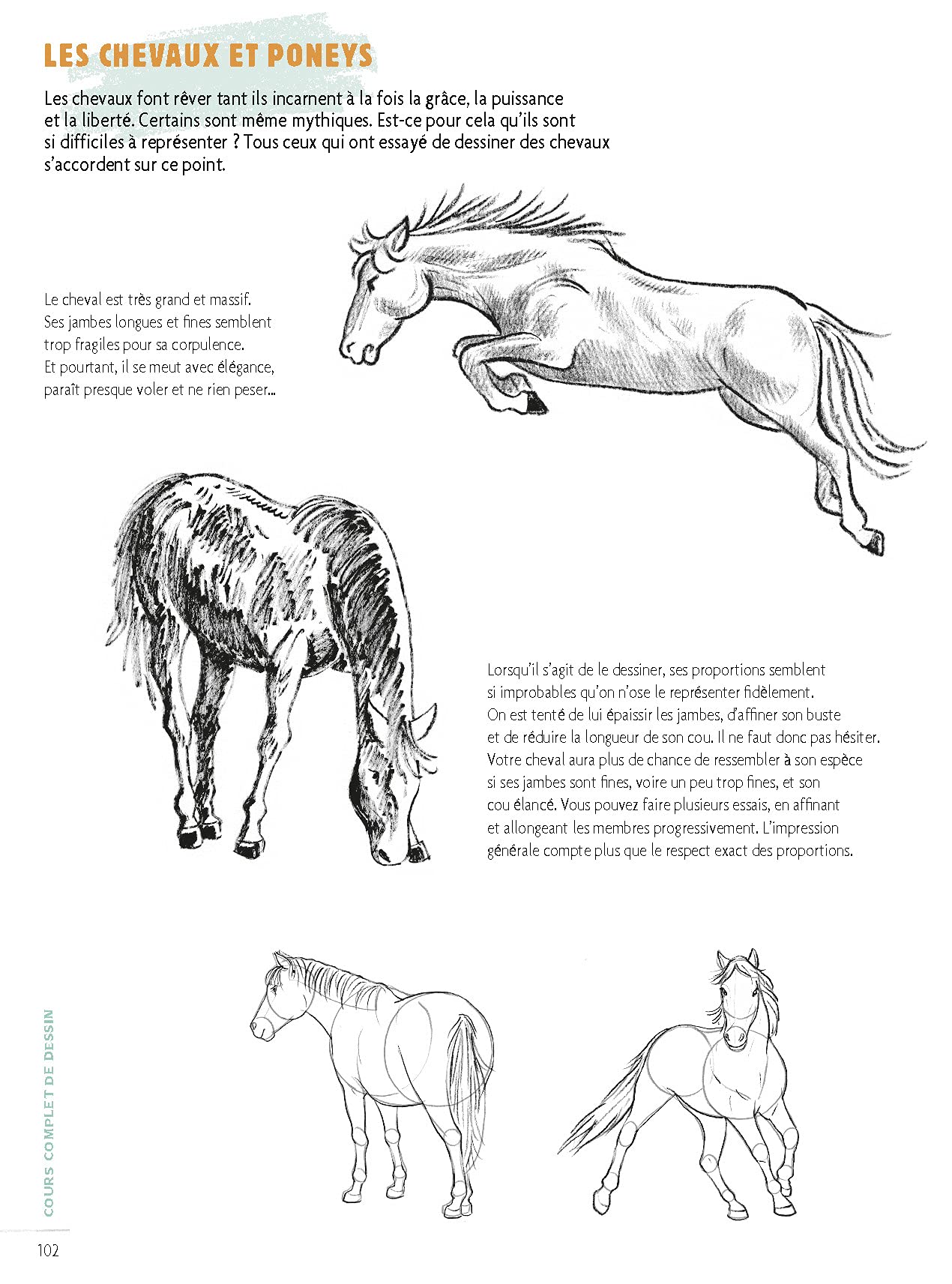 LES CHEVAUX ET PONEYS

Les chevaux font rêver tant ils incarnent à la fois la grâce, la puissance et la liberté. Certains sont même mythiques. Est-ce pour cela qu'ils sont si difficiles à représenter ? Tous ceux qui ont essayé de dessiner des chevaux s'accordent sur ce point.

Le cheval est très grand et massif. Ses jambes longues et fines semblent trop fragiles pour sa corpulence. Et pourtant, il se meut avec élégance, paraît presque voler et ne rien peser...

Lorsqu'il s'agit de le dessiner, ses proportions semblent si improbables qu'on n'ose le représenter fidèlement. On est tenté de lui épaissir les jambes, d'affiner son buste et de réduire la longueur de son cou. Il ne faut donc pas hésiter. Votre cheval aura plus de chance de ressembler à son espèce si ses jambes sont fines, voire un peu trop fines, et son cou élancé. Vous pouvez faire plusieurs essais, en affinant et allongeant les membres progressivement. L'impression générale compte plus que le respect exact des proportions.

COURS COMPLET DE DESSIN

102